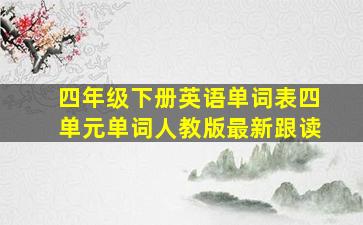 四年级下册英语单词表四单元单词人教版最新跟读